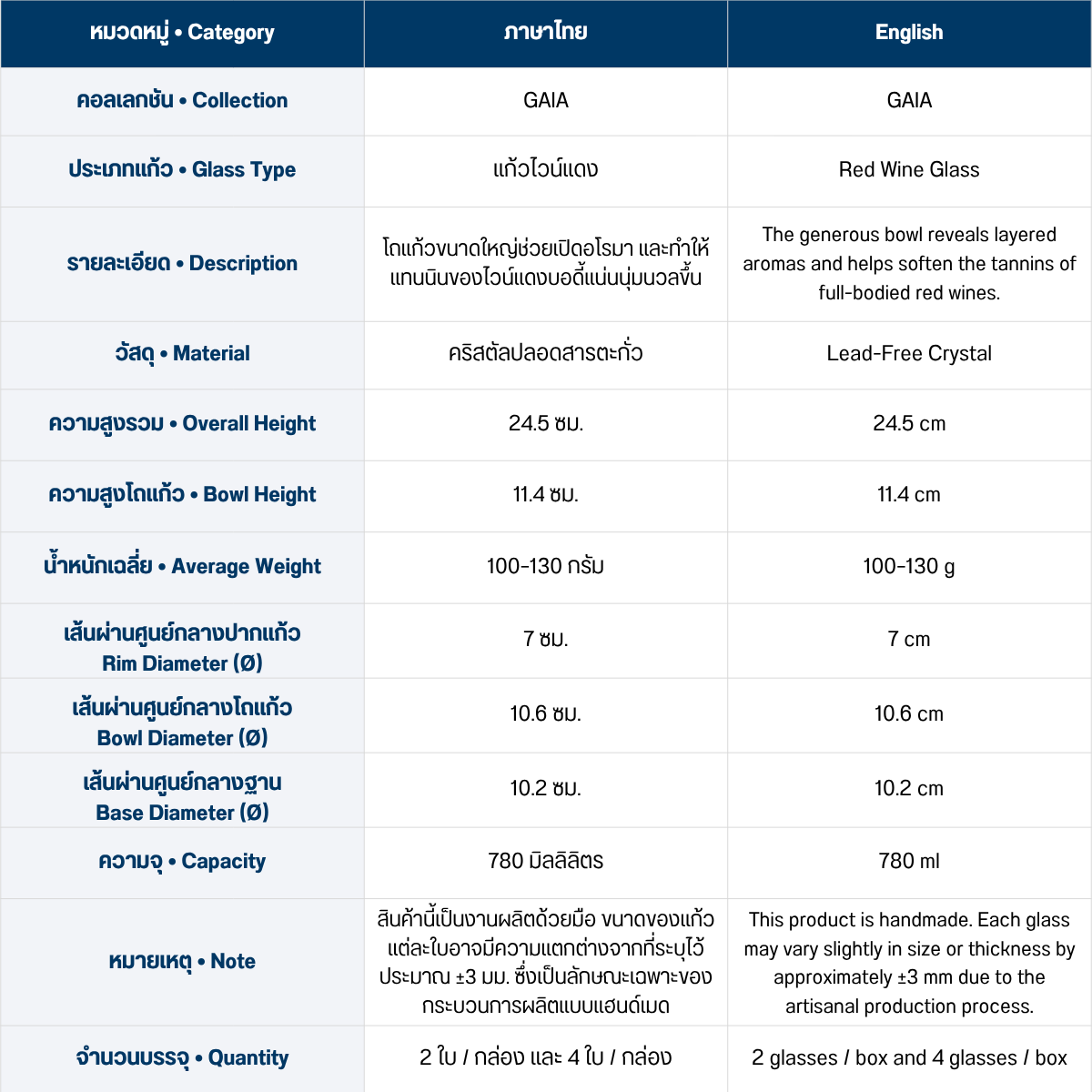 | หมวดหมู่ • Category | ภาษาไทย | English |
|---|---|---|
| คอลเลกชัน • Collection | GAIA | GAIA |
| ประเภทแก้ว • Glass Type | แก้วไวน์แดง | Red Wine Glass |
| รายละเอียด • Description | โถแก้วขนาดใหญ่ช่วยเปิดอโรมา และทำให้แทนนินของไวน์แดงบอดี้แน่นนุ่มนวลขึ้น | The generous bowl reveals layered aromas and helps soften the tannins of full-bodied red wines. |
| วัสดุ • Material | คริสตัลปลอดสารตะกั่ว | Lead-Free Crystal |
| ความสูงรวม • Overall Height | 24.5 ซม. | 24.5 cm |
| ความสูงโถแก้ว • Bowl Height | 11.4 ซม. | 11.4 cm |
| น้ำหนักเฉลี่ย • Average Weight | 100-130 กรัม | 100-130 g |
| เส้นผ่านศูนย์กลางปากแก้ว Rim Diameter (Ø) | 7 ซม. | 7 cm |
| เส้นผ่านศูนย์กลางโถแก้ว Bowl Diameter (Ø) | 10.6 ซม. | 10.6 cm |
| เส้นผ่านศูนย์กลางฐาน Base Diameter (Ø) | 10.2 ซม. | 10.2 cm |
| ความจุ • Capacity | 780 มิลลิลิตร | 780 ml |
| หมายเหตุ • Note | สินค้านี้เป็นงานผลิตด้วยมือ ขนาดของแก้วแต่ละใบอาจมีความแตกต่างจากที่ระบุไว้ประมาณ ±3 มม. ซึ่งเป็นลักษณะเฉพาะของกระบวนการผลิตแบบแฮนด์เมด | This product is handmade. Each glass may vary slightly in size or thickness by approximately ±3 mm due to the artisanal production process. |
| จำนวนบรรจุ • Quantity | 2 ใบ / กล่อง และ 4 ใบ / กล่อง | 2 glasses / box and 4 glasses / box |